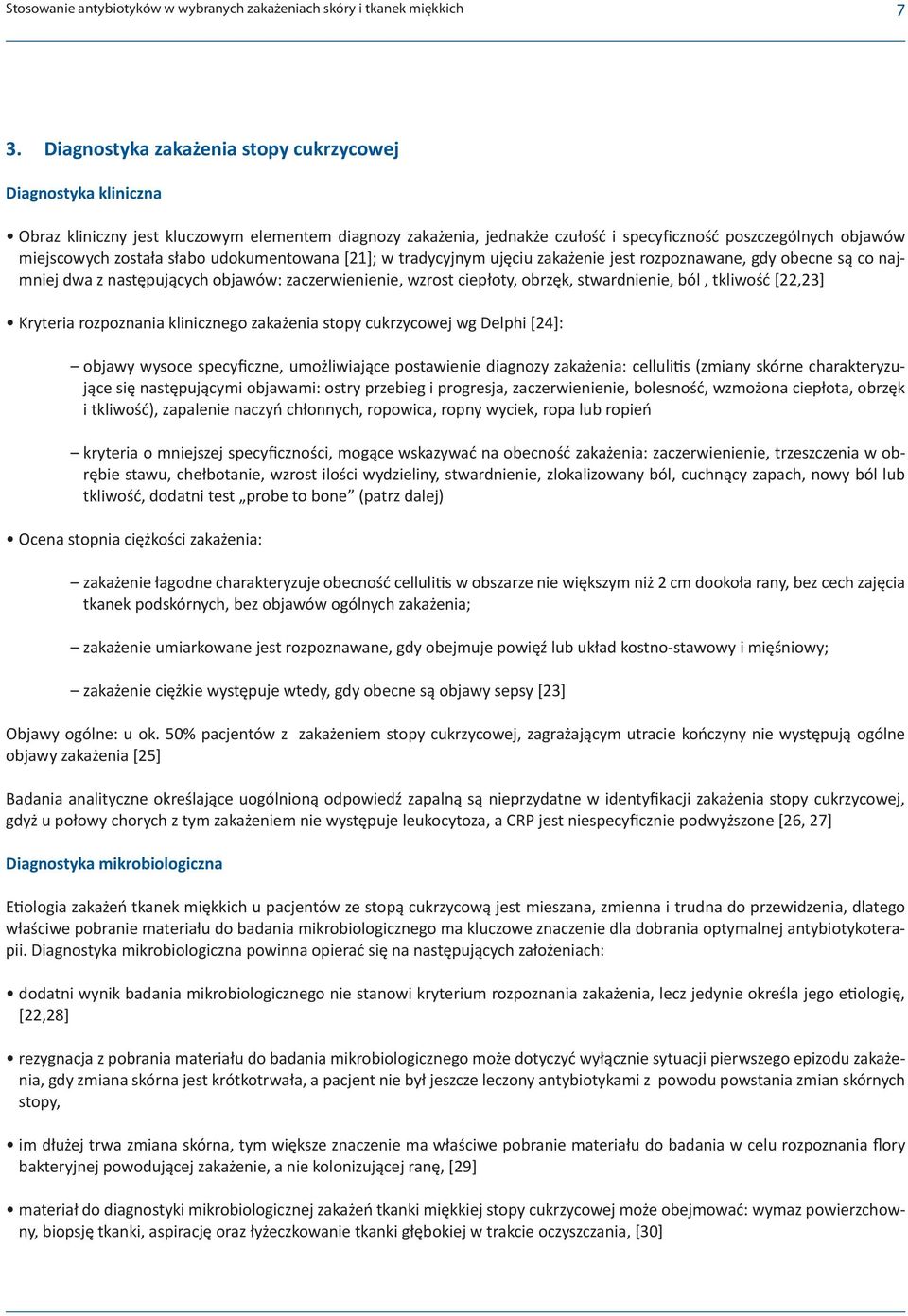 Stosowanie antybiotyków w wybranych zakażeniach skóry i tkanek miękkich 7

3. Diagnostyka zakażenia stopy cukrzycowej

Diagnostyka kliniczna

• Obraz kliniczny jest kluczowym elementem diagnozy zakażenia, jednakże czułość i specyficzność poszczególnych objawów miejscowych została słabo udokumentowana [21]; w tradycyjnym ujęciu zakażenie jest rozpoznawane, gdy obecne są co najmniej dwa z następujących objawów: zaczerwienienie, wzrost ciepłoty, obrzęk, stwardnienie, ból , tkliwość [22,23]

• Kryteria rozpoznania klinicznego zakażenia stopy cukrzycowej wg Delphi [24]:

– objawy wysoce specyficzne, umożliwiające postawienie diagnozy zakażenia: cellulitis (zmiany skórne charakteryzujące się następującymi objawami: ostry przebieg i progresja, zaczerwienienie, bolesność, wzmożona ciepłota, obrzęk i tkliwość), zapalenie naczyń chłonnych, ropowica, ropny wyciek, ropa lub ropień

– kryteria o mniejszej specyficzności, mogące wskazywać na obecność zakażenia: zaczerwienienie, trzeszczenia w obrębie stawu, chełbotanie, wzrost ilości wydzieliny, stwardnienie, zlokalizowany ból, cuchnący zapach, nowy ból lub tkliwość, dodatni test „probe to bone” (patrz dalej)

• Ocena stopnia ciężkości zakażenia:

– zakażenie łagodne charakteryzuje obecność cellulitis w obszarze nie większym niż 2 cm dookoła rany, bez cech zajęcia tkanek podskórnych, bez objawów ogólnych zakażenia;

– zakażenie umiarkowane jest rozpoznawane, gdy obejmuje powięź lub układ kostno-stawowy i mięśniowy;

– zakażenie ciężkie występuje wtedy, gdy obecne są objawy sepsy [23]

Objawy ogólne: u ok. 50% pacjentów z zakażeniem stopy cukrzycowej, zagrażającym utracie kończyny nie występują ogólne objawy zakażenia [25]

Badania analityczne określające uogólnioną odpowiedź zapalną są nieprzydatne w identyfikacji zakażenia stopy cukrzycowej, gdyż u połowy chorych z tym zakażeniem nie występuje leukocytoza, a CRP jest niespecyficznie podwyższone [26, 27]

Diagnostyka mikrobiologiczna

Etiologia zakażeń tkanek miękkich u pacjentów ze stopą cukrzycową jest mieszana, zmienna i trudna do przewidzenia, dlatego właściwe pobranie materiału do badania mikrobiologicznego ma kluczowe znaczenie dla dobrania optymalnej antybiotykoterapii. Diagnostyka mikrobiologiczna powinna opierać się na następujących założeniach:

• dodatni wynik badania mikrobiologicznego nie stanowi kryterium rozpoznania zakażenia, lecz jedynie określa jego etiologię, [22,28]

• rezygnacja z pobrania materiału do badania mikrobiologicznego może dotyczyć wyłącznie sytuacji pierwszego epizodu zakażenia, gdy zmiana skórna jest krótkotrwała, a pacjent nie był jeszcze leczony antybiotykami z powodu powstania zmian skórnych stopy,

• im dłużej trwa zmiana skórna, tym większe znaczenie ma właściwe pobranie materiału do badania w celu rozpoznania flory bakteryjnej powodującej zakażenie, a nie kolonizującej ranę, [29]

• materiał do diagnostyki mikrobiologicznej zakażeń tkanki miękkiej stopy cukrzycowej może obejmować: wymaz powierzchowny, biopsję tkanki, aspirację oraz łyżeczkowanie tkanki głębokiej w trakcie oczyszczania, [30]